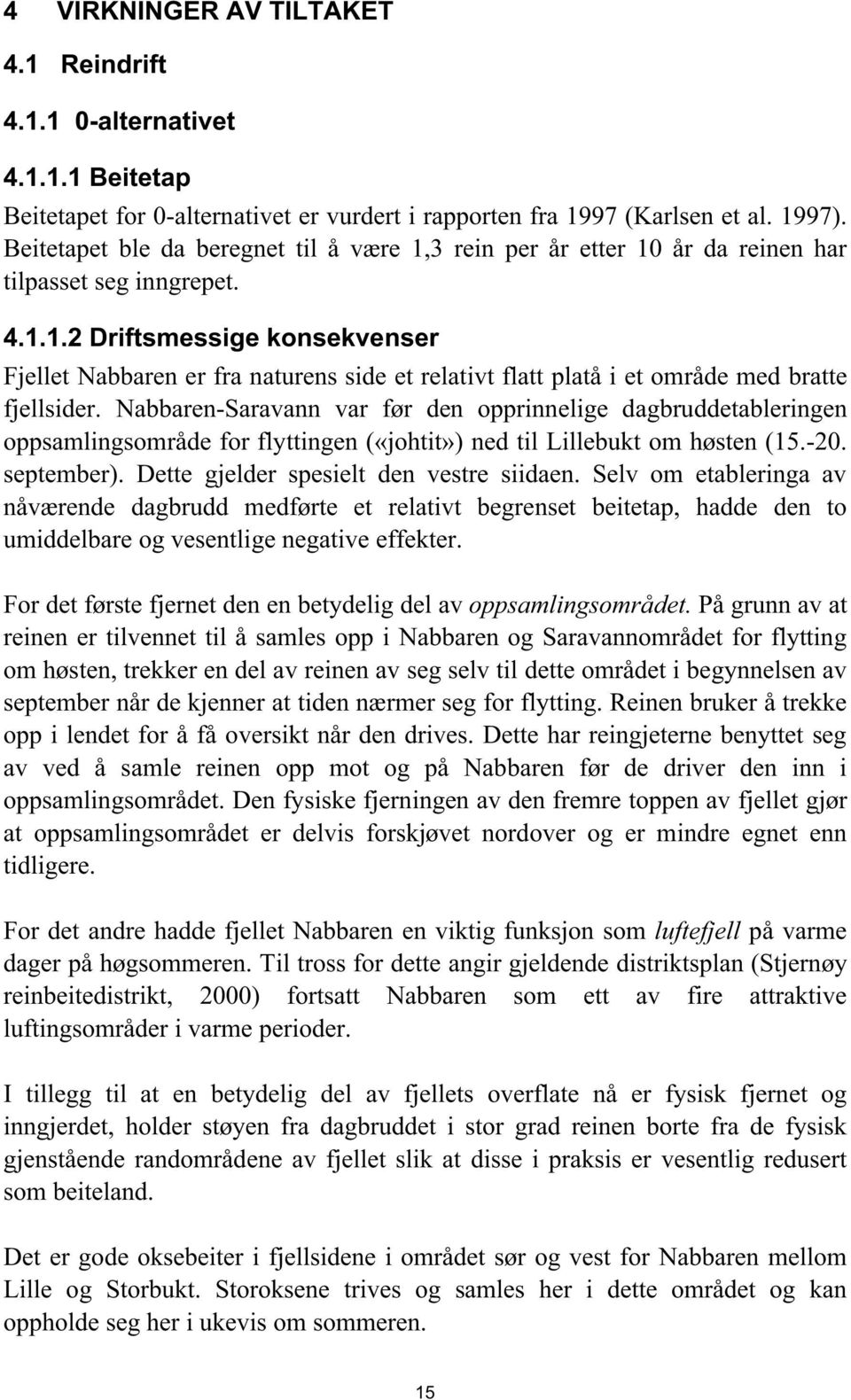 4 VIRKNINGER AV TILTAKET

4.1 Reindrift

4.1.1 0-alternativet

4.1.1.1 Beitetap

Beitetapet for 0-alternativet er vurdert i rapporten fra 1997 (Karlsen et al. 1997). Beitetapet ble da beregnet til å være 1,3 rein per år etter 10 år da reinen har tilpasset seg inngrepet.

4.1.1.2 Driftsmessige konsekvenser

Fjellet Nabbaren er fra naturens side et relativt flatt platå i et område med bratte fjellsider. Nabbaren-Saravann var før den opprinnelige dagbruddetableringen oppsamlingsområde for flyttingen («johtit») ned til Lillebukt om høsten (15.-20. september). Dette gjelder spesielt den vestre siidaen. Selv om etableringa av nåværende dagbrudd medførte et relativt begrenset beitetap, hadde den to umiddelbare og vesentlige negative effekter.

For det første fjernet den en betydelig del av oppsamlingsområdet. På grunn av at reinen er tilvennet til å samles opp i Nabbaren og Saravannområdet for flytting om høsten, trekker en del av reinen av seg selv til dette området i begynnelsen av september når de kjenner at tiden nærmer seg for flytting. Reinen bruker å trekke opp i lendet for å få oversikt når den drives. Dette har reingjeterne benyttet seg av ved å samle reinen opp mot og på Nabbaren før de driver den inn i oppsamlingsområdet. Den fysiske fjerningen av den fremre toppen av fjellet gjør at oppsamlingsområdet er delvis forskjøvet nordover og er mindre egnet enn tidligere.

For det andre hadde fjellet Nabbaren en viktig funksjon som luftefjell på varme dager på høgsommeren. Til tross for dette angir gjeldende distriktsplan (Stjernøy reinbeitedistrikt, 2000) fortsatt Nabbaren som ett av fire attraktive luftingsområder i varme perioder.

I tillegg til at en betydelig del av fjellets overflate nå er fysisk fjernet og inngjerdet, holder støyen fra dagbruddet i stor grad reinen borte fra de fysisk gjenstående randområdene av fjellet slik at disse i praksis er vesentlig redusert som beiteland.

Det er gode oksebeiter i fjellsidene i området sør og vest for Nabbaren mellom Lille og Storbukt. Storoksene trives og samles her i dette området og kan oppholde seg her i ukevis om sommeren.

15